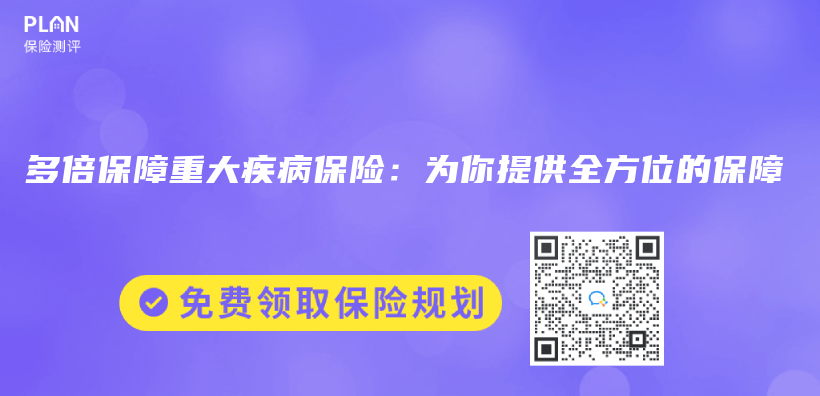 PLAN
保险测评

多倍保障重大疾病保险：为你提供全方位的保障

免费领取保险规划